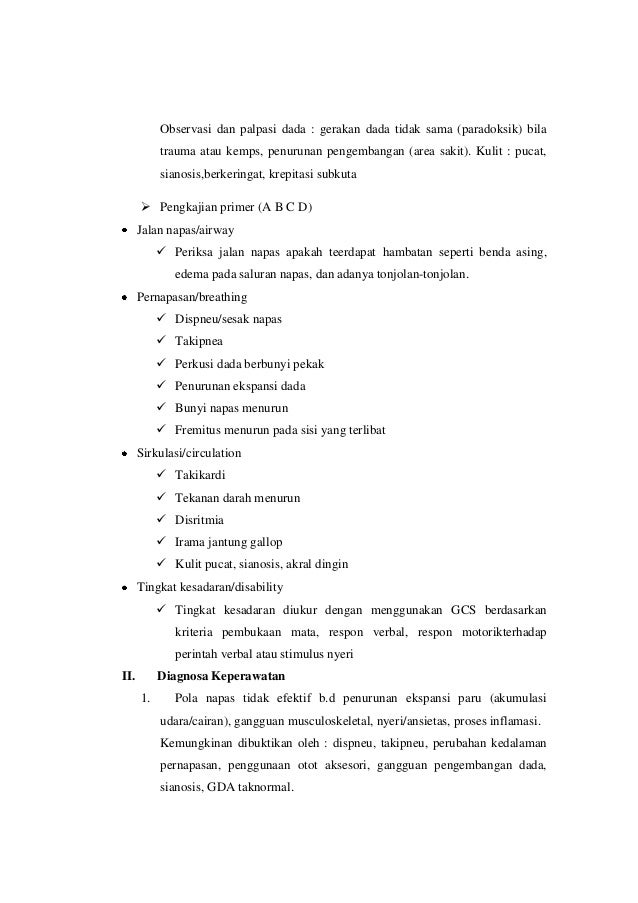 Observasi dan palpasi dada : gerakan dada tidak sama (paradoksik) bila trauma atau kemps, penurunan pengembangan (area sakit). Kulit : pucat, sianosis,berkeringat, krepitasi subkuta

➢ Pengkajian primer (A B C D)

• Jalan napas/airway
  ✓ Periksa jalan napas apakah teerdapat hambatan seperti benda asing, edema pada saluran napas, dan adanya tonjolan-tonjolan.

• Pernapasan/breathing
  ✓ Dispneu/sesak napas
  ✓ Takipnea
  ✓ Perkusi dada berbunyi pekak
  ✓ Penurunan ekspansi dada
  ✓ Bunyi napas menurun
  ✓ Fremitus menurun pada sisi yang terlibat

• Sirkulasi/circulation
  ✓ Takikardi
  ✓ Tekanan darah menurun
  ✓ Disritmia
  ✓ Irama jantung gallop
  ✓ Kulit pucat, sianosis, akral dingin

• Tingkat kesadaran/disability
  ✓ Tingkat kesadaran diukur dengan menggunakan GCS berdasarkan kriteria pembukaan mata, respon verbal, respon motorikterhadap perintah verbal atau stimulus nyeri

II. Diagnosa Keperawatan

1. Pola napas tidak efektif b.d penurunan ekspansi paru (akumulasi udara/cairan), gangguan musculoskeletal, nyeri/ansietas, proses inflamasi.
Kemungkinan dibuktikan oleh : dispneu, takipneu, perubahan kedalaman pernapasan, penggunaan otot aksesori, gangguan pengembangan dada, sianosis, GDA taknormal.